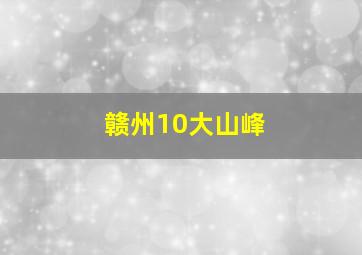 赣州10大山峰